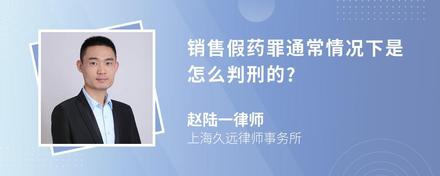 销售假药罪通常情况下是怎么判刑的?

赵陆一律师
上海久远律师事务所